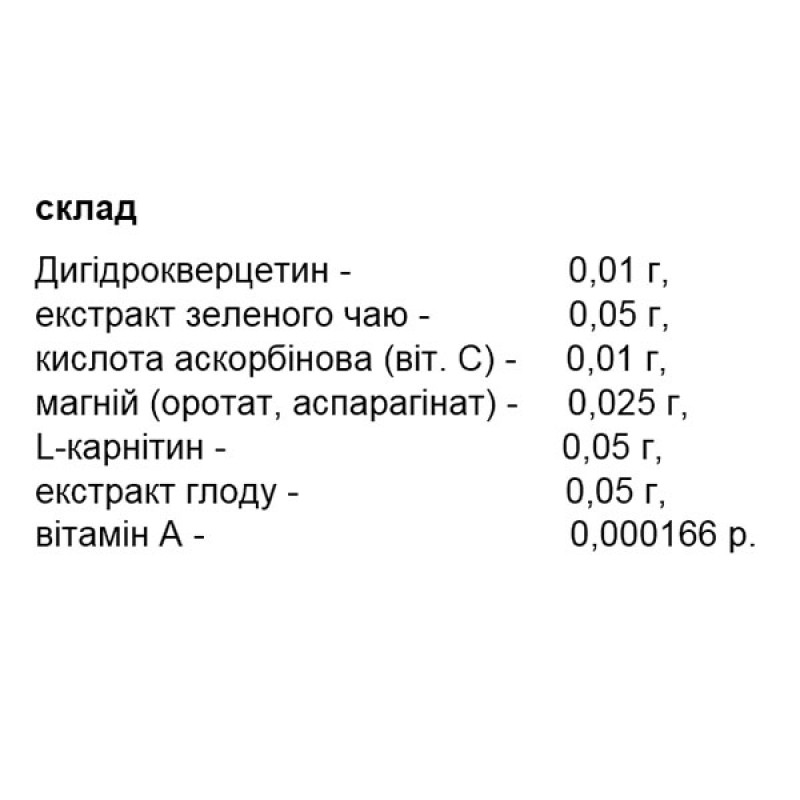 склад

Дигідрокверцетин - 0,01 г,
екстракт зеленого чаю - 0,05 г,
кислота аскорбінова (віт. С) - 0,01 г,
магній (оротат, аспарагінат) - 0,025 г,
L-карнітин - 0,05 г,
екстракт глоду - 0,05 г,
вітамін А - 0,000166 р.